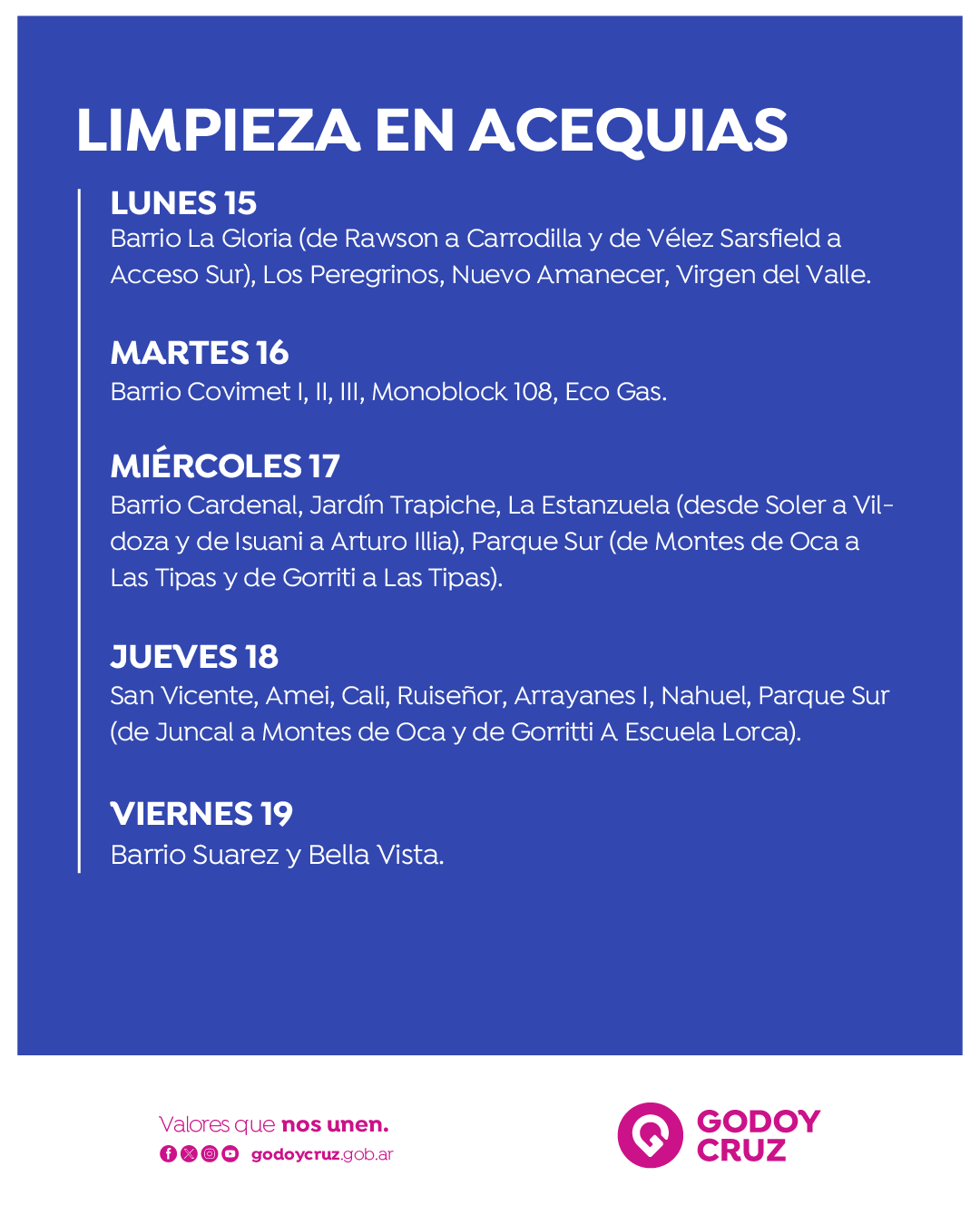 LIMPIEZA EN ACEQUIAS

LUNES 15
Barrio La Gloria (de Rawson a Carrodilla y de Vélez Sarsfield a Acceso Sur), Los Peregrinos, Nuevo Amanecer, Virgen del Valle.

MARTES 16
Barrio Covimet I, II, III, Monoblock 108, Eco Gas.

MIÉRCOLES 17
Barrio Cardenal, Jardín Trapiche, La Estanzuela (desde Soler a Vildoza y de Isuani a Arturo Illia), Parque Sur (de Montes de Oca a Las Tipas y de Gorriti a Las Tipas).

JUEVES 18
San Vicente, Amei, Cali, Ruiseñor, Arrayanes I, Nahuel, Parque Sur (de Juncal a Montes de Oca y de Gorritti A Escuela Lorca).

VIERNES 19
Barrio Suarez y Bella Vista.

Valores que nos unen.
godoycruz.gob.ar

GODOY CRUZ